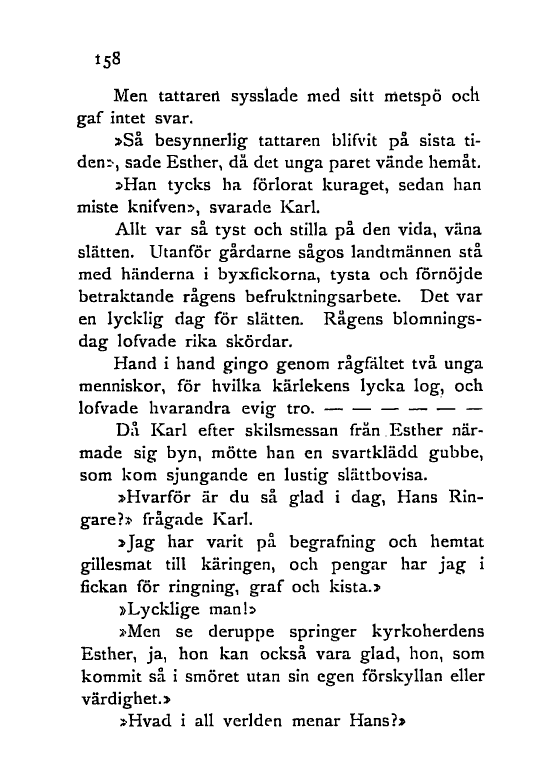 158

Men tattaren sysslade med sitt metspö och gaf intet svar.

»Så besynnerlig tattaren blifvit på sista tiden», sade Esther, då det unga paret vände hemåt.

»Han tycks ha förlorat kuraget, sedan han miste knifven», svarade Karl.

Allt var så tyst och stilla på den vida, väna slätten. Utanför gårdarne sågos landtmännen stå med händerna i byxfickorna, tysta och förnöjde betraktande rågens befruktningsarbete. Det var en lycklig dag för slätten. Rågens blomningsdag lofvade rika skördar.

Hand i hand gingo genom rågfältet två unga menniskor, för hvilka kärlekens lycka log, och lofvade hvarandra evig tro. — — — — — —

Då Karl efter skilsmessan från Esther närmade sig byn, mötte han en svartklädd gubbe, som kom sjungande en lustig slättbovisa.

»Hvarför är du så glad i dag, Hans Ringare?» frågade Karl.

»Jag har varit på begrafning och hemtat gillesmat till käringen, och pengar har jag i fickan för ringning, graf och kista.»

»Lycklige man!»

»Men se deruppe springer kyrkoherdens Esther, ja, hon kan också vara glad, hon, som kommit så i smöret utan sin egen förskyllan eller värdighet.»

»Hvad i all verlden menar Hans?»